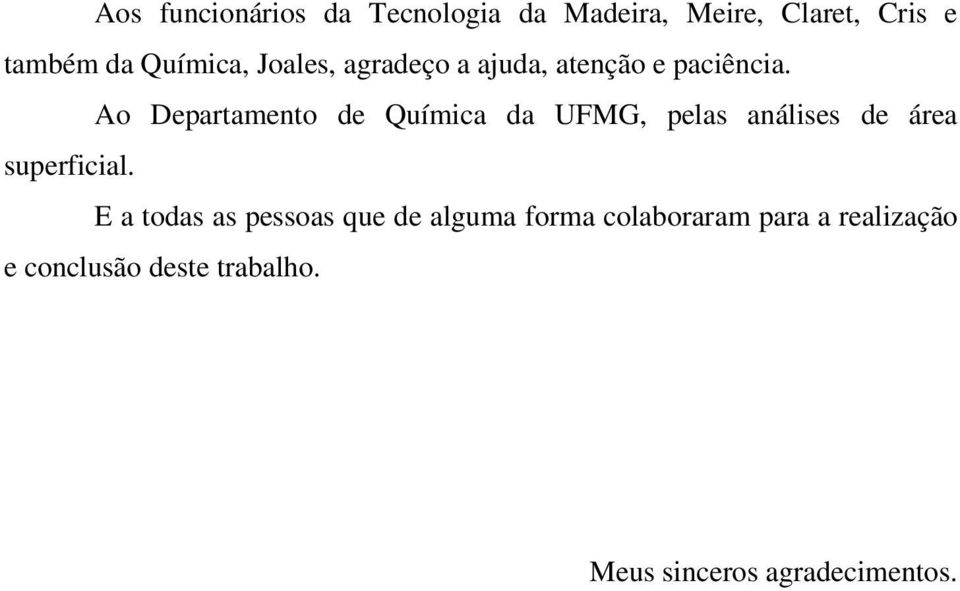 Aos funcionários da Tecnologia da Madeira, Meire, Claret, Cris e também da Química, Joales, agradeço a ajuda, atenção e paciência.

Ao Departamento de Química da UFMG, pelas análises de área superficial.

E a todas as pessoas que de alguma forma colaboraram para a realização e conclusão deste trabalho.

Meus sinceros agradecimentos.